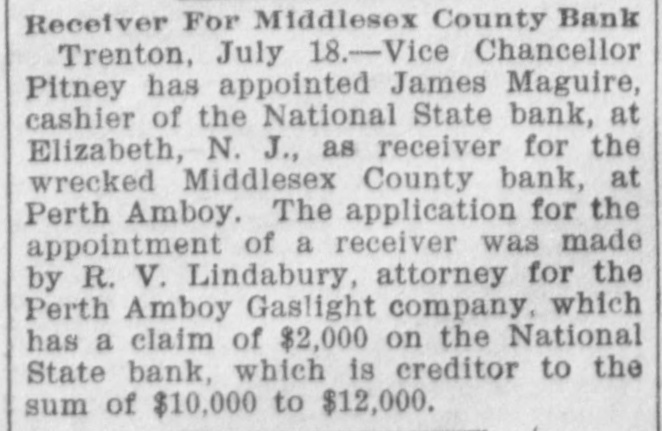 Receiver For Middlesex County Bank

Trenton, July 18.—Vice Chancellor Pitney has appointed James Maguire, cashier of the National State bank, at Elizabeth, N. J., as receiver for the wrecked Middlesex County bank, at Perth Amboy. The application for the appointment of a receiver was made by R. V. Lindabury, attorney for the Perth Amboy Gaslight company, which has a claim of $2,000 on the National State bank, which is creditor to the sum of $10,000 to $12,000.